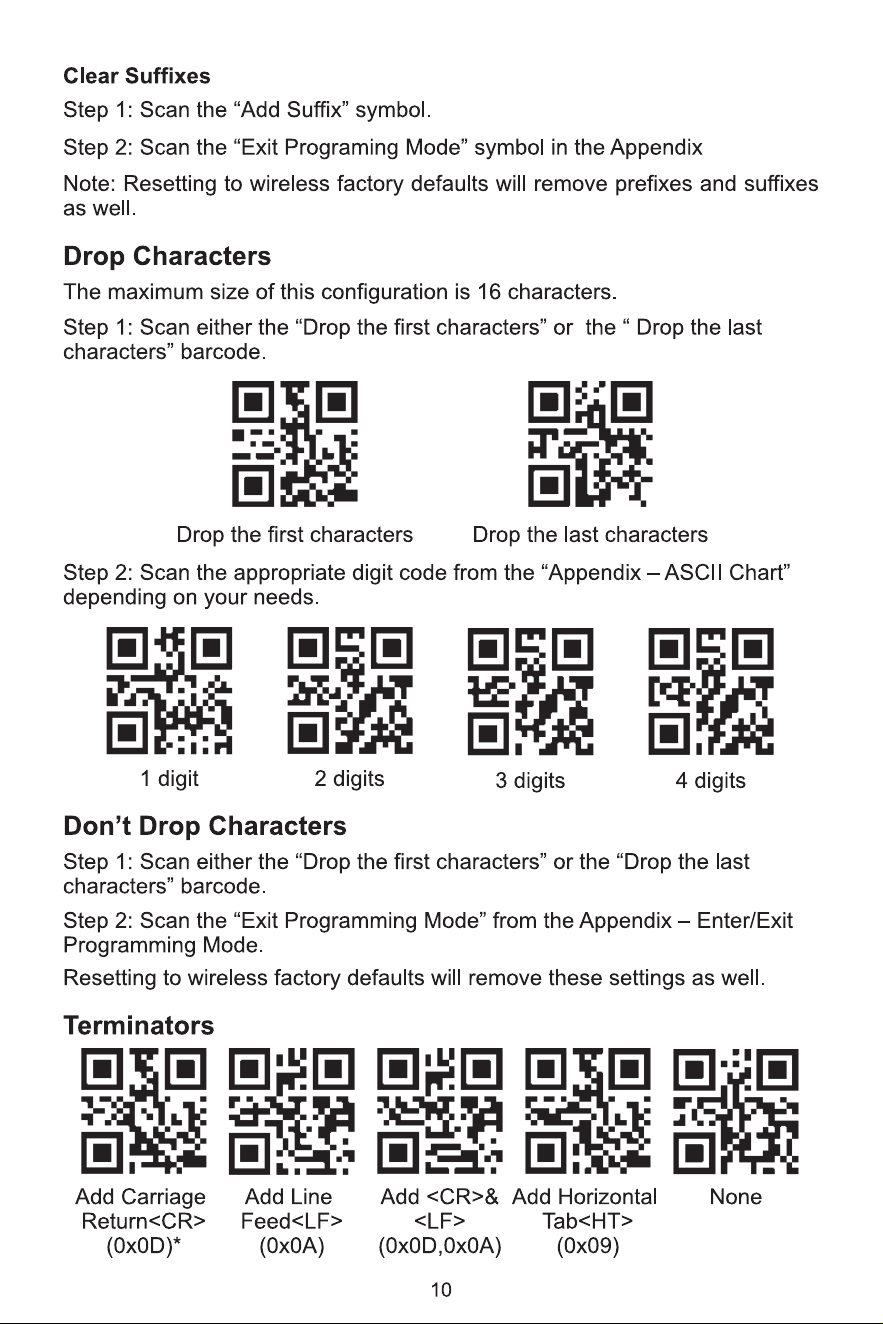 Clear Suffixes

Step 1: Scan the "Add Suffix" symbol.

Step 2: Scan the "Exit Programing Mode" symbol in the Appendix

Note: Resetting to wireless factory defaults will remove prefixes and suffixes as well.

Drop Characters

The maximum size of this configuration is 16 characters.

Step 1: Scan either the "Drop the first characters" or the " Drop the last characters" barcode.

Drop the first characters

Drop the last characters

Step 2: Scan the appropriate digit code from the "Appendix – ASCII Chart" depending on your needs.

1 digit

2 digits

3 digits

4 digits

Don't Drop Characters

Step 1: Scan either the "Drop the first characters" or the "Drop the last characters" barcode.

Step 2: Scan the "Exit Programming Mode" from the Appendix – Enter/Exit Programming Mode.

Resetting to wireless factory defaults will remove these settings as well.

Terminators

Add Carriage Return<CR> (0x0D)*

Add Line Feed<LF> (0x0A)

Add <CR>& <LF> (0x0D,0x0A)

Add Horizontal Tab<HT> (0x09)

None

10